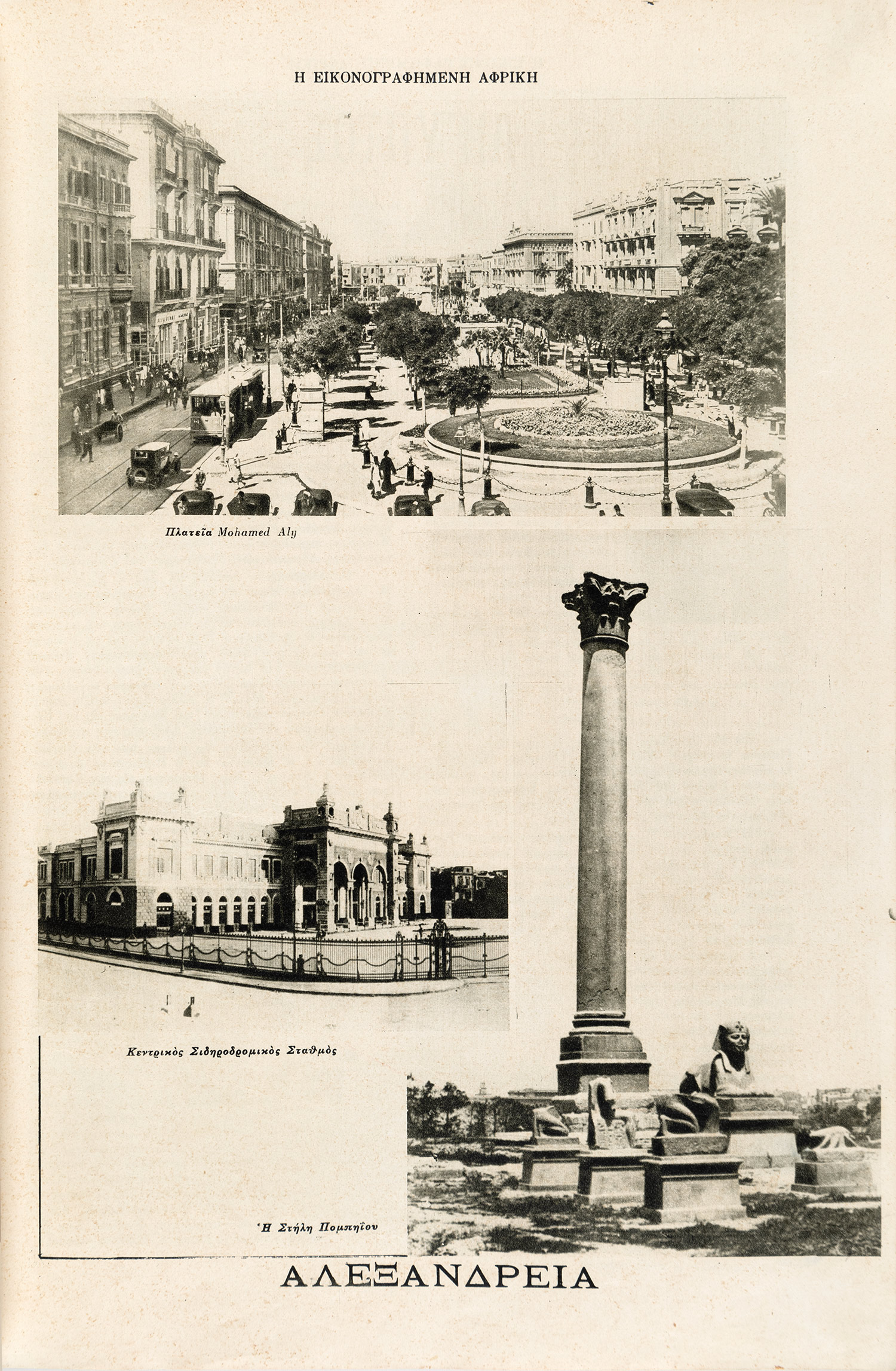 Η ΕΙΚΟΝΟΓΡΑΦΗΜΕΝΗ ΑΦΡΙΚΗ

Πλατεῖα Mohamed Aly

Κεντρικὸς Σιδηροδρομικὸς Σταθμὸς

Ἡ Στήλη Πομπηΐου

ΑΛΕΞΑΝΔΡΕΙΑ